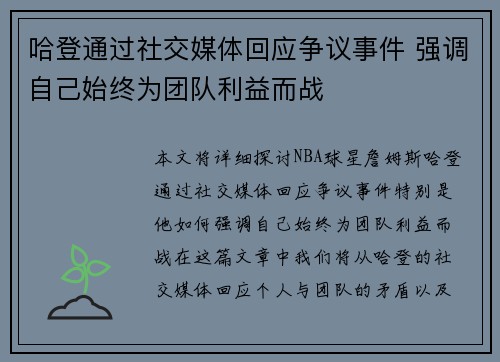 哈登通过社交媒体回应争议事件 强调自己始终为团队利益而战

本文将详细探讨NBA球星詹姆斯哈登通过社交媒体回应争议事件特别是他如何强调自己始终为团队利益而战在这篇文章中我们将从哈登的社交媒体回应个人与团队的矛盾以及